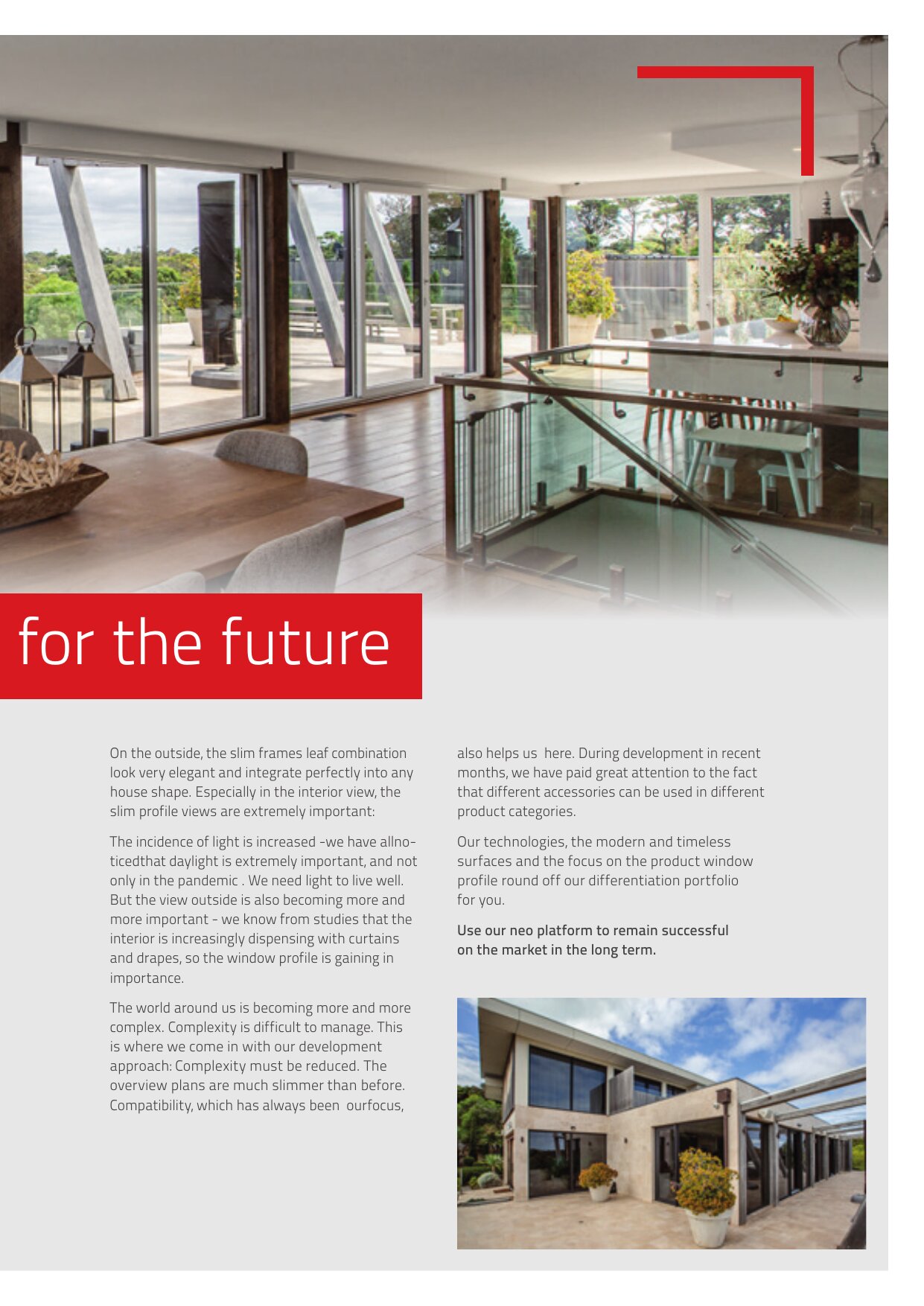 for the future

On the outside, the slim frames leaf combination look very elegant and integrate perfectly into any house shape. Especially in the interior view, the slim profile views are extremely important:

The incidence of light is increased -we have allnoticedthat daylight is extremely important, and not only in the pandemic . We need light to live well. But the view outside is also becoming more and more important - we know from studies that the interior is increasingly dispensing with curtains and drapes, so the window profile is gaining in importance.

The world around us is becoming more and more complex. Complexity is difficult to manage. This is where we come in with our development approach: Complexity must be reduced. The overview plans are much slimmer than before. Compatibility, which has always been ourfocus, also helps us here. During development in recent months, we have paid great attention to the fact that different accessories can be used in different product categories.

Our technologies, the modern and timeless surfaces and the focus on the product window profile round off our differentiation portfolio for you.

Use our neo platform to remain successful on the market in the long term.